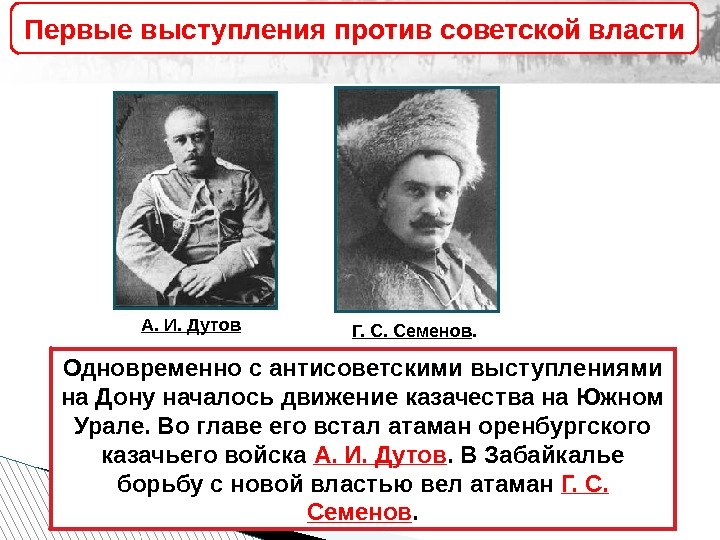 Первые выступления против советской власти

А. И. Дутов

Г. С. Семенов.

Одновременно с антисоветскими выступлениями на Дону началось движение казачества на Южном Урале. Во главе его встал атаман оренбургского казачьего войска А. И. Дутов. В Забайкалье борьбу с новой властью вел атаман Г. С. Семенов.